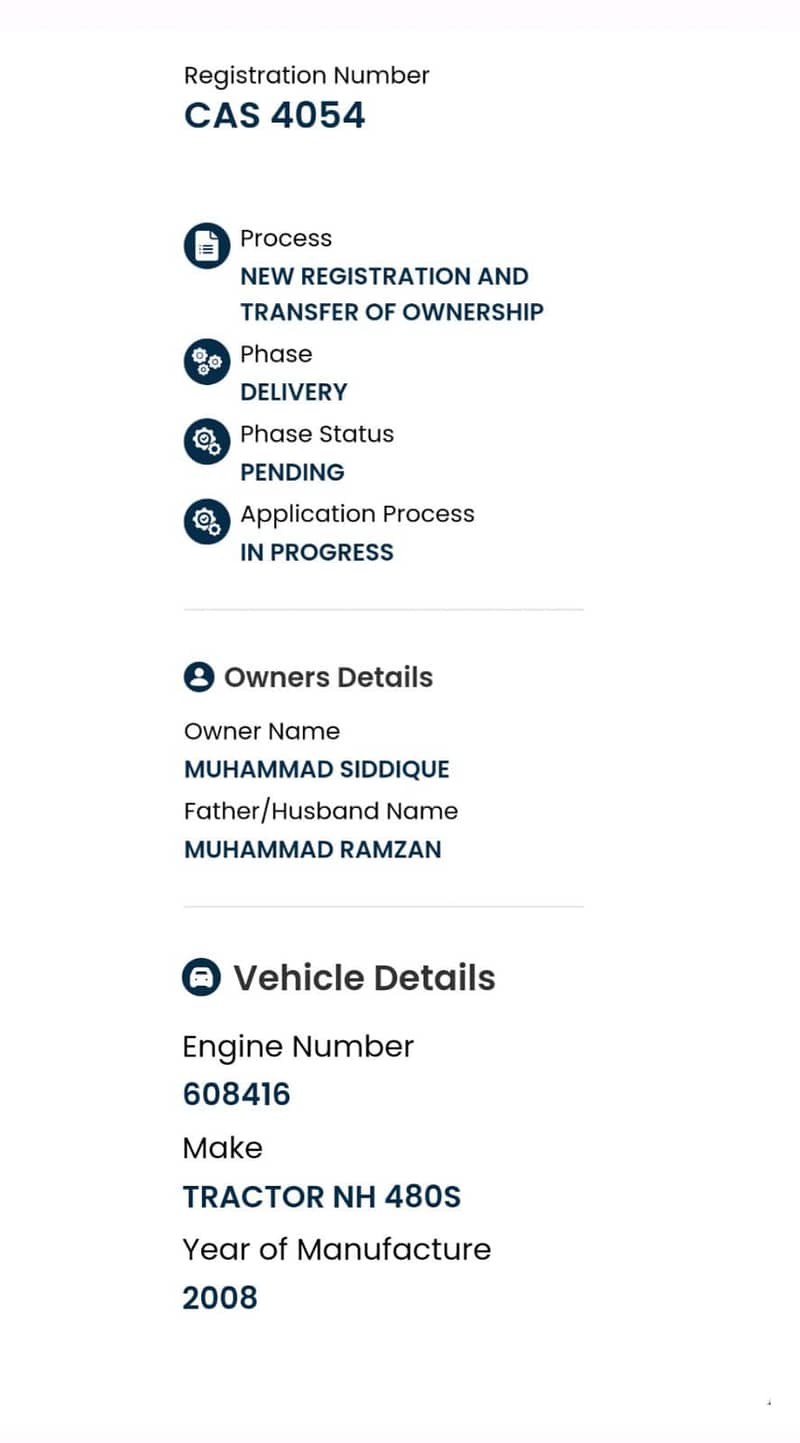 Registration Number
CAS 4054

Process
NEW REGISTRATION AND TRANSFER OF OWNERSHIP
Phase
DELIVERY
Phase Status
PENDING
Application Process
IN PROGRESS

Owners Details
Owner Name
MUHAMMAD SIDDIQUE
Father/Husband Name
MUHAMMAD RAMZAN

Vehicle Details
Engine Number
608416
Make
TRACTOR NH 480S
Year of Manufacture
2008